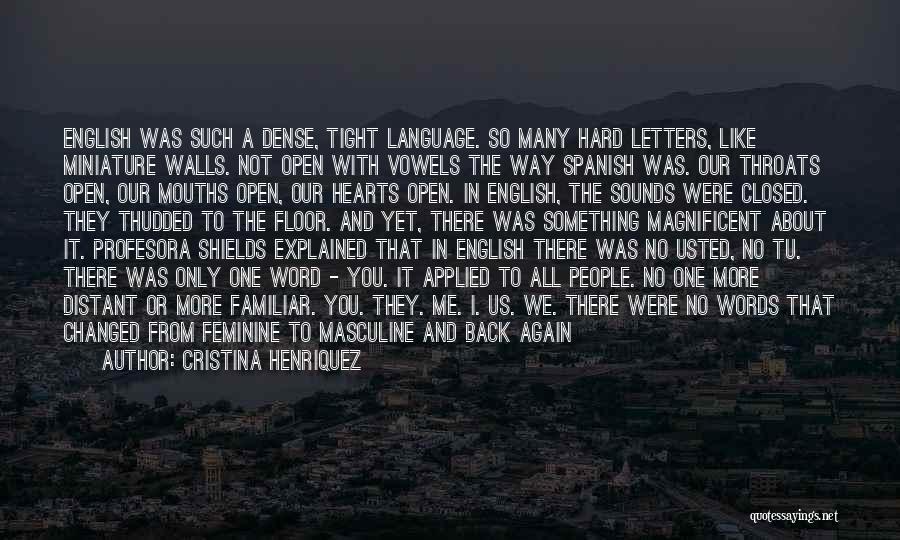 ENGLISH WAS SUCH A DENSE, TIGHT LANGUAGE. SO MANY HARD LETTERS, LIKE MINIATURE WALLS. NOT OPEN WITH VOWELS THE WAY SPANISH WAS. OUR THROATS OPEN, OUR MOUTHS OPEN, OUR HEARTS OPEN. IN ENGLISH, THE SOUNDS WERE CLOSED. THEY THUDDED TO THE FLOOR. AND YET, THERE WAS SOMETHING MAGNIFICENT ABOUT IT. PROFESORA SHIELDS EXPLAINED THAT IN ENGLISH THERE WAS NO USTED, NO TU. THERE WAS ONLY ONE WORD - YOU. IT APPLIED TO ALL PEOPLE. NO ONE MORE DISTANT OR MORE FAMILIAR. YOU. THEY. ME. I. US. WE. THERE WERE NO WORDS THAT CHANGED FROM FEMININE TO MASCULINE AND BACK AGAIN

AUTHOR: CRISTINA HENRIQUEZ

quotessayings.net